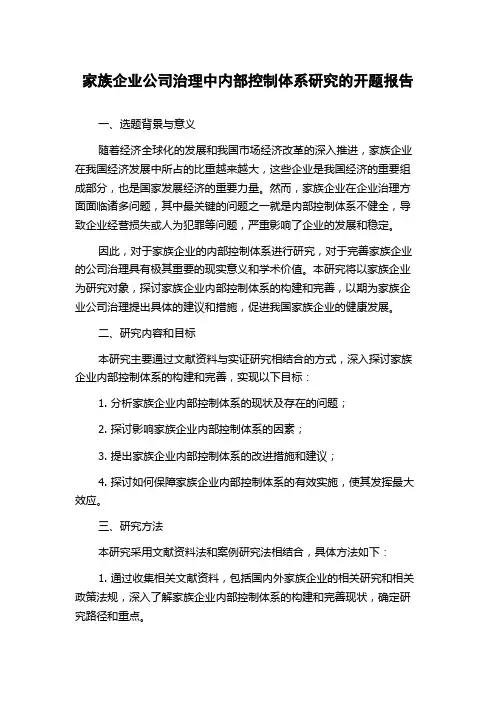 家族企业公司治理中内部控制体系研究的开题报告

一、选题背景与意义

随着经济全球化的发展和我国市场经济改革的深入推进，家族企业在我国经济发展中所占的比重越来越大，这些企业是我国经济的重要组成部分，也是国家发展经济的重要力量。然而，家族企业在企业治理方面面临诸多问题，其中最关键的问题之一就是内部控制体系不健全，导致企业经营损失或人为犯罪等问题，严重影响了企业的发展和稳定。

因此，对于家族企业的内部控制体系进行研究，对于完善家族企业的公司治理具有极其重要的现实意义和学术价值。本研究将以家族企业为研究对象，探讨家族企业内部控制体系的构建和完善，以期为家族企业公司治理提出具体的建议和措施，促进我国家族企业的健康发展。

二、研究内容和目标

本研究主要通过文献资料与实证研究相结合的方式，深入探讨家族企业内部控制体系的构建和完善，实现以下目标：

1. 分析家族企业内部控制体系的现状及存在的问题；

2. 探讨影响家族企业内部控制体系的因素；

3. 提出家族企业内部控制体系的改进措施和建议；

4. 探讨如何保障家族企业内部控制体系的有效实施，使其发挥最大效应。

三、研究方法

本研究采用文献资料法和案例研究法相结合，具体方法如下：

1. 通过收集相关文献资料，包括国内外家族企业的相关研究和相关政策法规，深入了解家族企业内部控制体系的构建和完善现状，确定研究路径和重点。